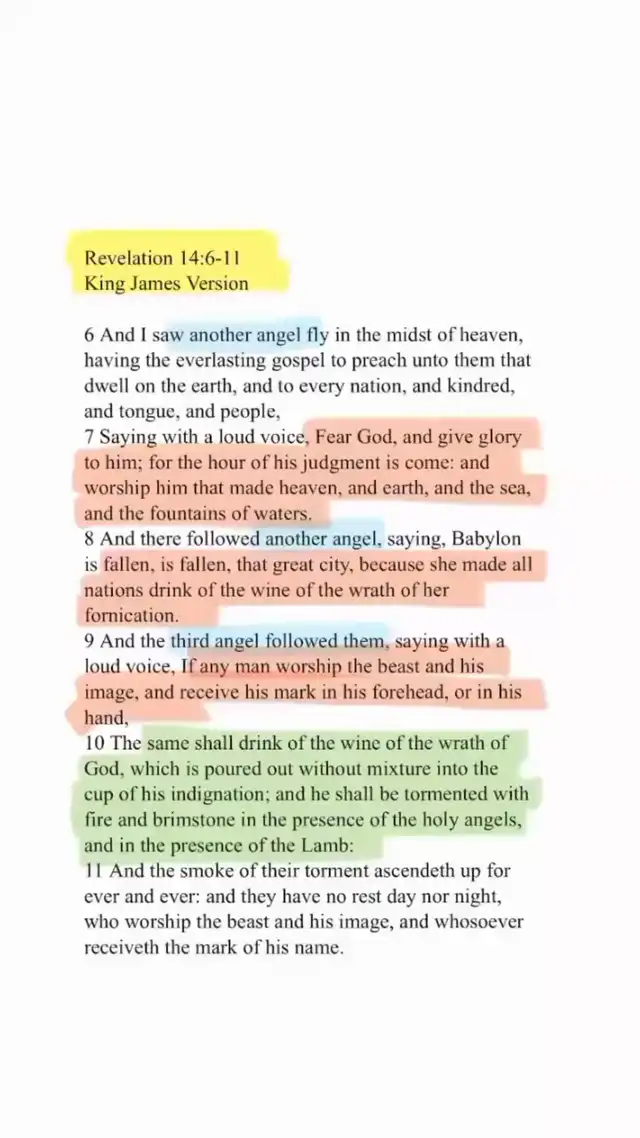 Revelation 14:6-11
King James Version

6 And I saw another angel fly in the midst of heaven, having the everlasting gospel to preach unto them that dwell on the earth, and to every nation, and kindred, and tongue, and people,
7 Saying with a loud voice, Fear God, and give glory to him; for the hour of his judgment is come: and worship him that made heaven, and earth, and the sea, and the fountains of waters.
8 And there followed another angel, saying, Babylon is fallen, is fallen, that great city, because she made all nations drink of the wine of the wrath of her fornication.
9 And the third angel followed them, saying with a loud voice, If any man worship the beast and his image, and receive his mark in his forehead, or in his hand,
10 The same shall drink of the wine of the wrath of God, which is poured out without mixture into the cup of his indignation; and he shall be tormented with fire and brimstone in the presence of the holy angels, and in the presence of the Lamb:
11 And the smoke of their torment ascendeth up for ever and ever: and they have no rest day nor night, who worship the beast and his image, and whosoever receiveth the mark of his name.